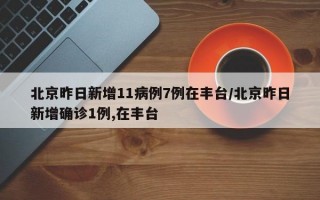 北京昨日新增11病例7例在丰台/北京昨日新增确诊1例,在丰台